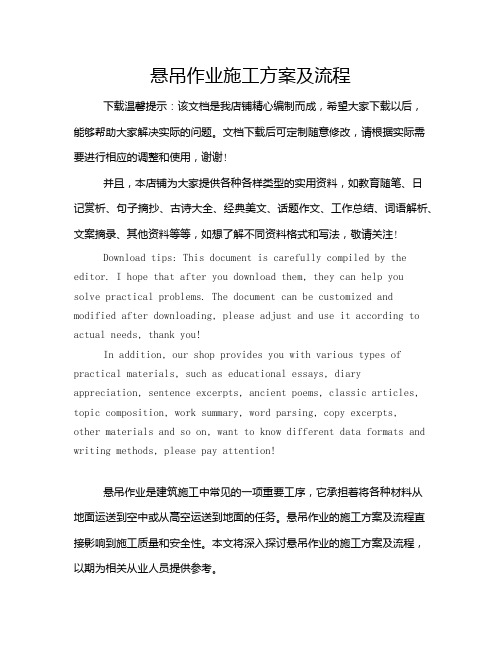 悬吊作业施工方案及流程

下载温馨提示：该文档是我店铺精心编制而成，希望大家下载以后，能够帮助大家解决实际的问题。文档下载后可定制随意修改，请根据实际需要进行相应的调整和使用，谢谢！

并且，本店铺为大家提供各种各样类型的实用资料，如教育随笔、日记赏析、句子摘抄、古诗大全、经典美文、话题作文、工作总结、词语解析、文案摘录、其他资料等等，如想了解不同资料格式和写法，敬请关注！

Download tips: This document is carefully compiled by the editor. I hope that after you download them, they can help you solve practical problems. The document can be customized and modified after downloading, please adjust and use it according to actual needs, thank you!

In addition, our shop provides you with various types of practical materials, such as educational essays, diary appreciation, sentence excerpts, ancient poems, classic articles, topic composition, work summary, word parsing, copy excerpts, other materials and so on, want to know different data formats and writing methods, please pay attention!

悬吊作业是建筑施工中常见的一项重要工序，它承担着将各种材料从地面运送到空中或从高空运送到地面的任务。悬吊作业的施工方案及流程直接影响到施工质量和安全性。本文将深入探讨悬吊作业的施工方案及流程，以期为相关从业人员提供参考。